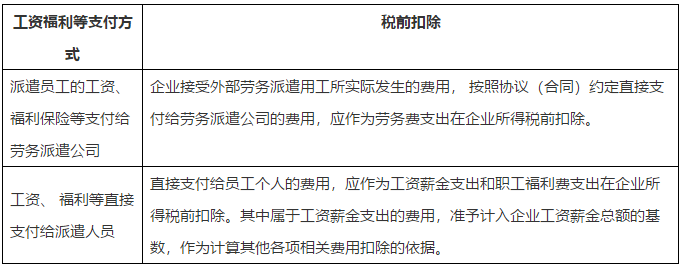 | 工资福利等支付方式 | 税前扣除 |
|---|---|
| 派遣员工的工资、福利保险等支付给劳务派遣公司 | 企业接受外部劳务派遣用工所实际发生的费用，按照协议（合同）约定直接支付给劳务派遣公司的费用，应作为劳务费支出在企业所得税前扣除。 |
| 工资、福利等直接支付给派遣人员 | 直接支付给员工个人的费用，应作为工资薪金支出和职工福利费支出在企业所得税前扣除。其中属于工资薪金支出的费用，准予计入企业工资薪金总额的基数，作为计算其他各项相关费用扣除的依据。 |